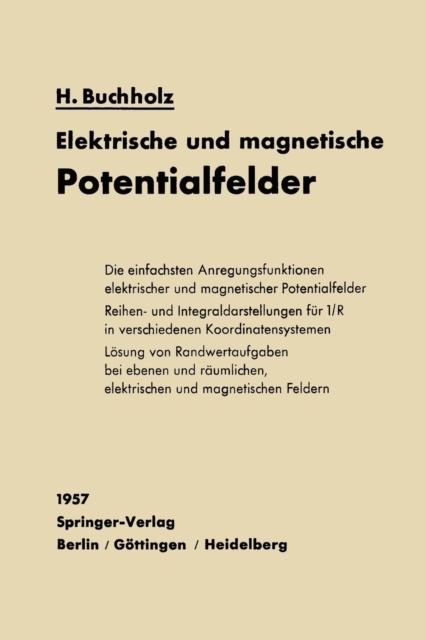 H. Buchholz

Elektrische und magnetische

Potentialfelder

Die einfachsten Anregungsfunktionen elektrischer und magnetischer Potentialfelder

Reihen- und Integraldarstellungen für 1/R in verschiedenen Koordinatensystemen

Lösung von Randwertaufgaben bei ebenen und räumlichen, elektrischen und magnetischen Feldern

1957
Springer-Verlag
Berlin / Göttingen / Heidelberg